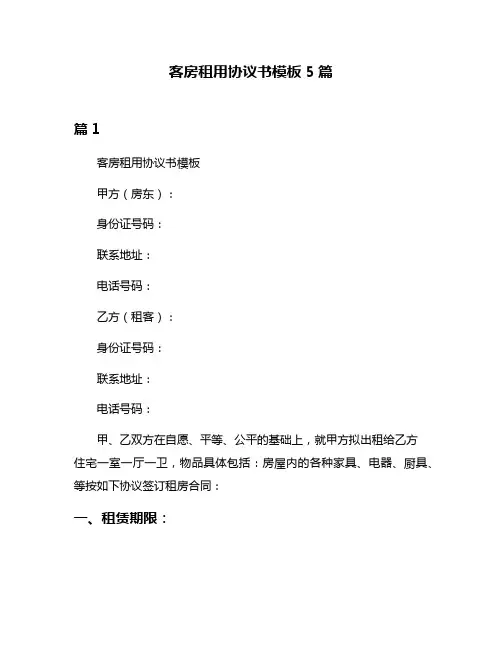 客房租用协议书模板 5 篇

篇 1

客房租用协议书模板

甲方（房东）：

身份证号码：

联系地址：

电话号码：

乙方（租客）：

身份证号码：

联系地址：

电话号码：

甲、乙双方在自愿、平等、公平的基础上，就甲方拟出租给乙方住宅一室一厅一卫，物品具体包括：房屋内的各种家具、电器、厨具、等按如下协议签订租房合同：

一、租赁期限：